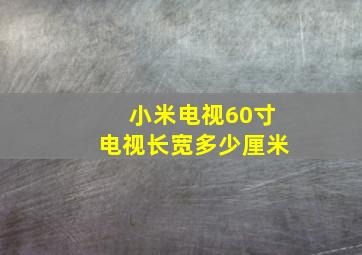 小米电视60寸
电视长宽多少厘米